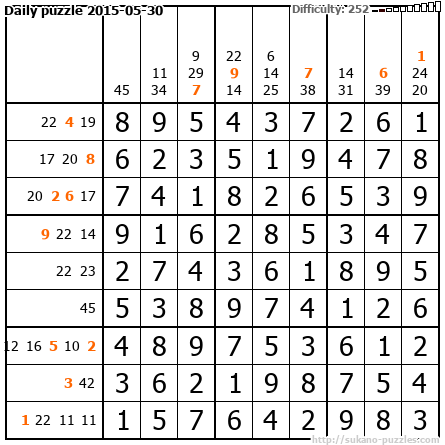 Daily puzzle 2015-05-30

Difficulty: 252

|  | 45 | 11 34 | 9 29 7 | 22 9 14 | 6 14 25 | 7 38 | 14 31 | 6 39 | 1 24 20 |
|---|---|---|---|---|---|---|---|---|---|
| 22 4 19 | 8 | 9 | 5 | 4 | 3 | 7 | 2 | 6 | 1 |
| 17 20 8 | 6 | 2 | 3 | 5 | 1 | 9 | 4 | 7 | 8 |
| 20 2 6 17 | 7 | 4 | 1 | 8 | 2 | 6 | 5 | 3 | 9 |
| 9 22 14 | 9 | 1 | 6 | 2 | 8 | 5 | 3 | 4 | 7 |
| 22 23 | 2 | 7 | 4 | 3 | 6 | 1 | 8 | 9 | 5 |
| 45 | 5 | 3 | 8 | 9 | 7 | 4 | 1 | 2 | 6 |
| 12 16 5 10 2 | 4 | 8 | 9 | 7 | 5 | 3 | 6 | 1 | 2 |
| 3 42 | 3 | 6 | 2 | 1 | 9 | 8 | 7 | 5 | 4 |
| 1 22 11 11 | 1 | 5 | 7 | 6 | 4 | 2 | 9 | 8 | 3 |

http://sukano-puzzles.com